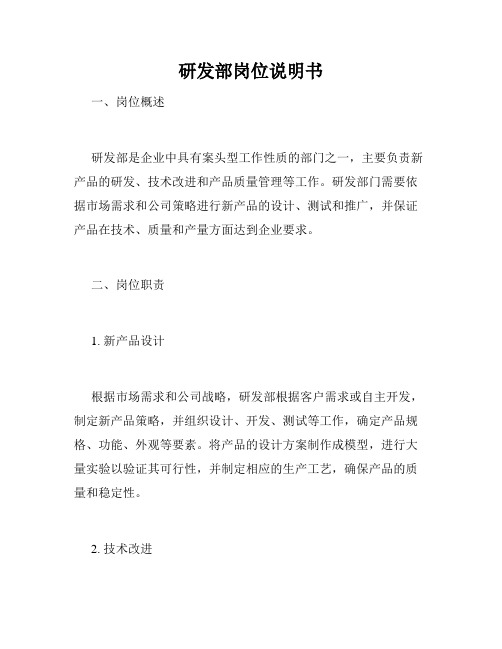 研发部岗位说明书

一、岗位概述

研发部是企业中具有案头型工作性质的部门之一，主要负责新产品的研发、技术改进和产品质量管理等工作。研发部门需要依据市场需求和公司策略进行新产品的设计、测试和推广，并保证产品在技术、质量和产量方面达到企业要求。

二、岗位职责

1. 新产品设计

根据市场需求和公司战略，研发部根据客户需求或自主开发，制定新产品策略，并组织设计、开发、测试等工作，确定产品规格、功能、外观等要素。将产品的设计方案制作成模型，进行大量实验以验证其可行性，并制定相应的生产工艺，确保产品的质量和稳定性。

2. 技术改进